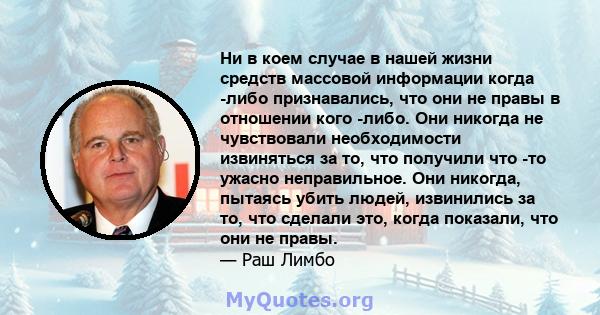 Ни в коем случае в нашей жизни средств массовой информации когда -либо признавались, что они не правы в отношении кого -либо. Они никогда не чувствовали необходимости извиняться за то, что получили что -то ужасно неправильное. Они никогда, пытаясь убить людей, извинились за то, что сделали это, когда показали, что они не правы.
— Раш Лимбо

MyQuotes.org